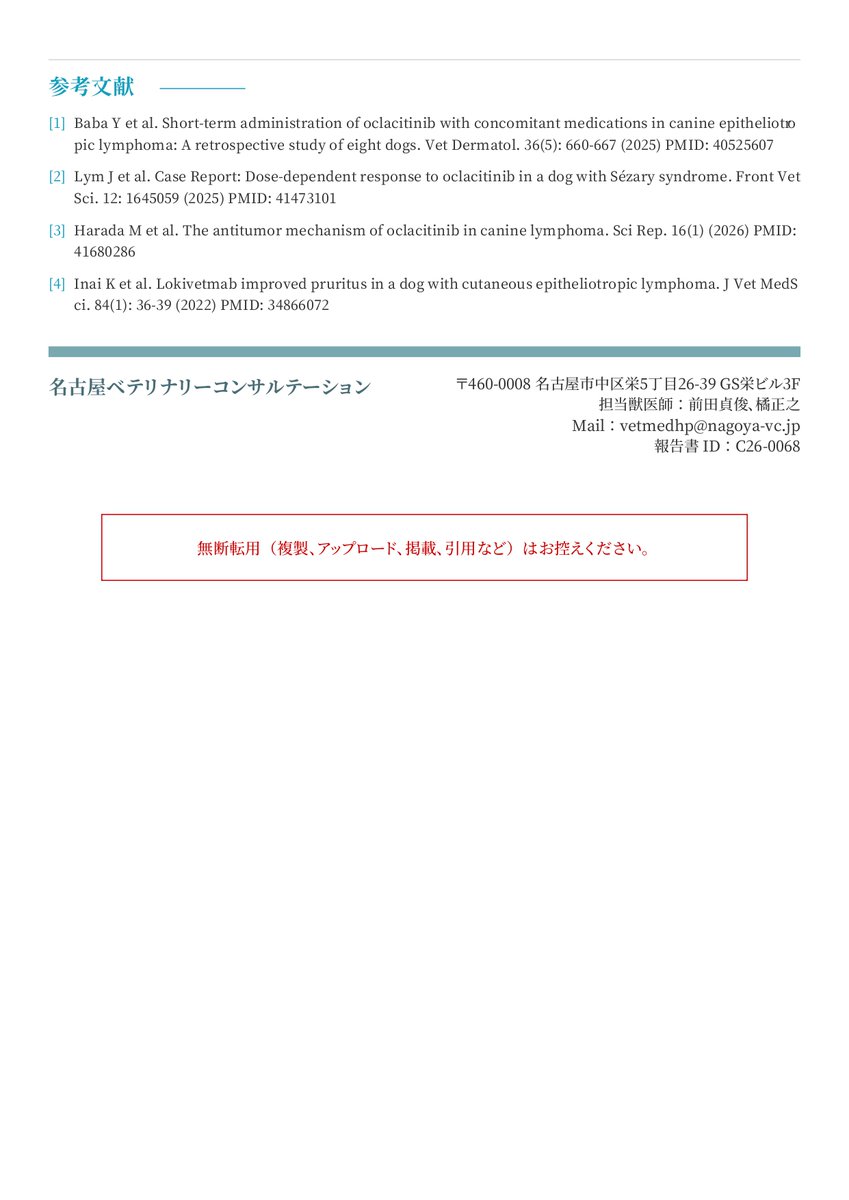 参考文献

[1] Baba Y et al. Short-term administration of oclacitinib with concomitant medications in canine epitheliotropic lymphoma: A retrospective study of eight dogs. Vet Dermatol. 36(5): 660-667 (2025) PMID: 40525607

[2] Lym J et al. Case Report: Dose-dependent response to oclacitinib in a dog with Sézary syndrome. Front Vet Sci. 12: 1645059 (2025) PMID: 41473101

[3] Harada M et al. The antitumor mechanism of oclacitinib in canine lymphoma. Sci Rep. 16(1) (2026) PMID: 41680286

[4] Inai K et al. Lokivetmab improved pruritus in a dog with cutaneous epitheliotropic lymphoma. J Vet MedSci. 84(1): 36-39 (2022) PMID: 34866072

名古屋ベテリナリーコンサルテーション

〒460-0008 名古屋市中区栄5丁目26-39 GS栄ビル3F
担当獣医師：前田貞俊、橘正之
Mail：vetmedhp@nagoya-vc.jp
報告書 ID：C26-0068

無断転用（複製、アップロード、掲載、引用など）はお控えください。